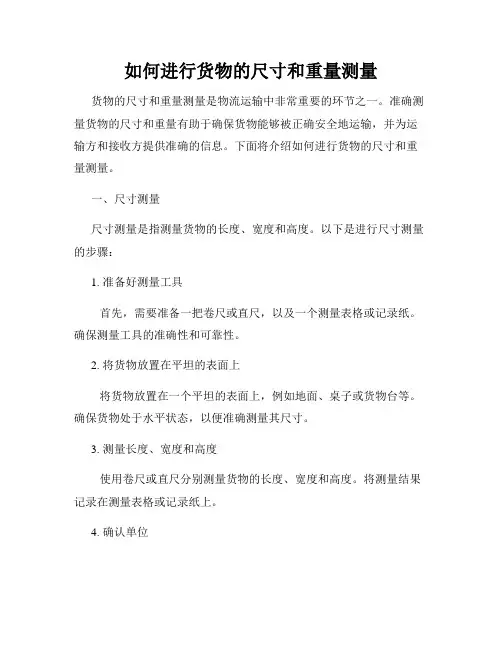 如何进行货物的尺寸和重量测量

货物的尺寸和重量测量是物流运输中非常重要的环节之一。准确测量货物的尺寸和重量有助于确保货物能够被正确安全地运输，并为运输方和接收方提供准确的信息。下面将介绍如何进行货物的尺寸和重量测量。

一、尺寸测量

尺寸测量是指测量货物的长度、宽度和高度。以下是进行尺寸测量的步骤：

1. 准备好测量工具

首先，需要准备一把卷尺或直尺，以及一个测量表格或记录纸。确保测量工具的准确性和可靠性。

2. 将货物放置在平坦的表面上

将货物放置在一个平坦的表面上，例如地面、桌子或货物台等。确保货物处于水平状态，以便准确测量其尺寸。

3. 测量长度、宽度和高度

使用卷尺或直尺分别测量货物的长度、宽度和高度。将测量结果记录在测量表格或记录纸上。

4. 确认单位